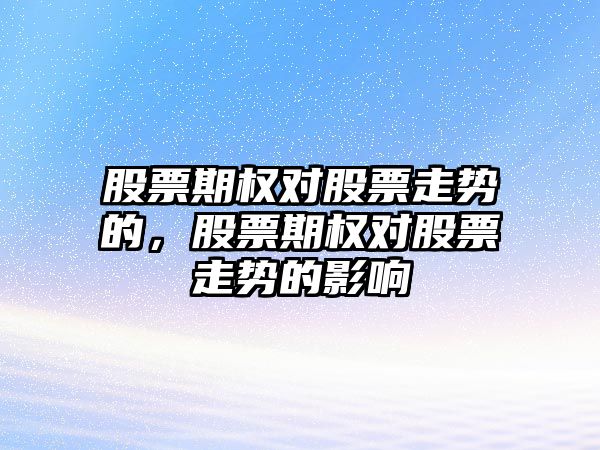 股票期权对股票走势的，股票期权对股票走势的影响